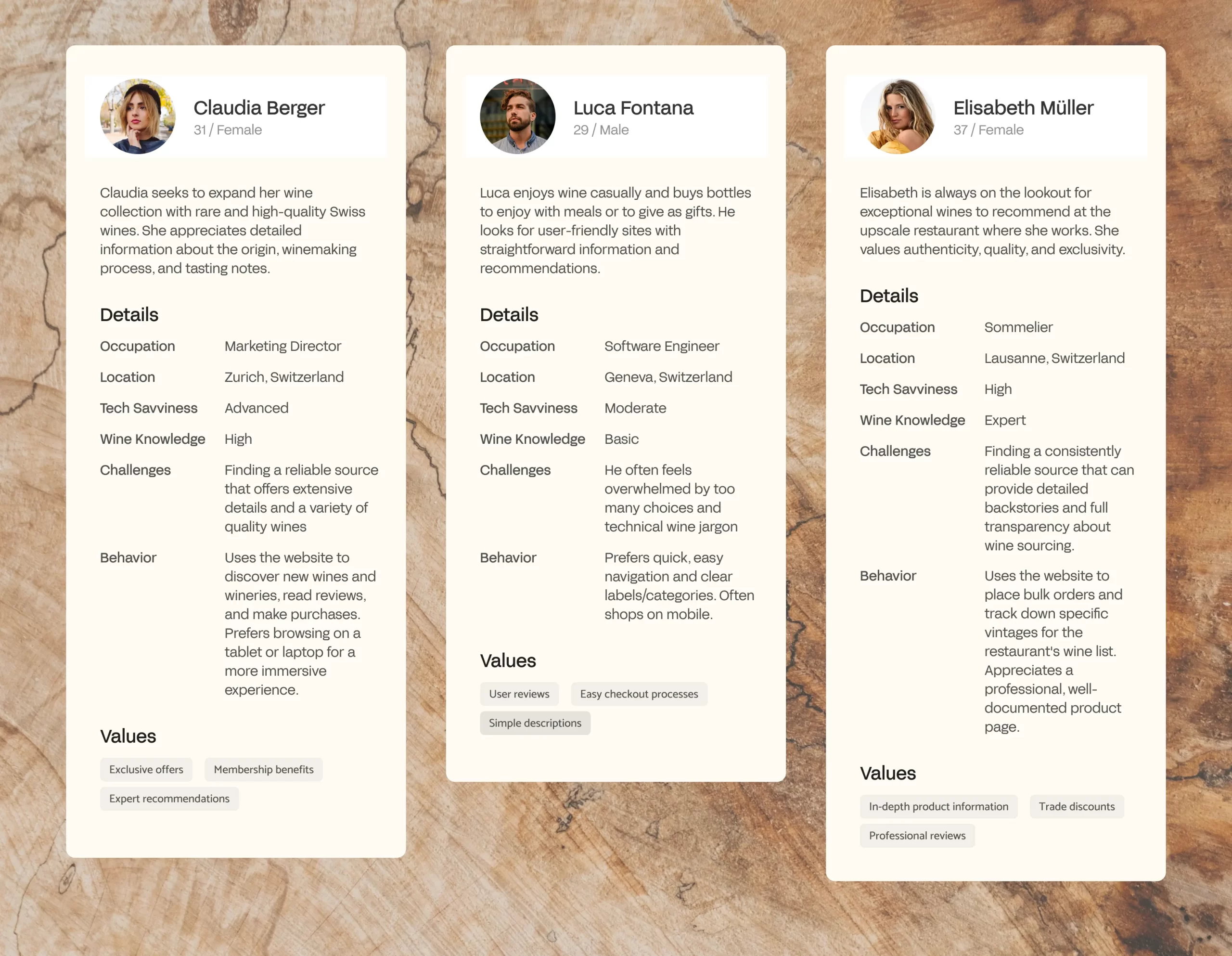 Claudia Berger
31 / Female

Claudia seeks to expand her wine collection with rare and high-quality Swiss wines. She appreciates detailed information about the origin, winemaking process, and tasting notes.

Details

Occupation
Marketing Director

Location
Zurich, Switzerland

Tech Savviness
Advanced

Wine Knowledge
High

Challenges
Finding a reliable source that offers extensive details and a variety of quality wines

Behavior
Uses the website to discover new wines and wineries, read reviews, and make purchases. Prefers browsing on a tablet or laptop for a more immersive experience.

Values

Exclusive offers
Membership benefits
Expert recommendations

Luca Fontana
29 / Male

Luca enjoys wine casually and buys bottles to enjoy with meals or to give as gifts. He looks for user-friendly sites with straightforward information and recommendations.

Details

Occupation
Software Engineer

Location
Geneva, Switzerland

Tech Savviness
Moderate

Wine Knowledge
Basic

Challenges
He often feels overwhelmed by too many choices and technical wine jargon

Behavior
Prefers quick, easy navigation and clear labels/categories. Often shops on mobile.

Values

User reviews
Easy checkout processes
Simple descriptions

Elisabeth Müller
37 / Female

Elisabeth is always on the lookout for exceptional wines to recommend at the upscale restaurant where she works. She values authenticity, quality, and exclusivity.

Details

Occupation
Sommelier

Location
Lausanne, Switzerland

Tech Savviness
High

Wine Knowledge
Expert

Challenges
Finding a consistently reliable source that can provide detailed backstories and full transparency about wine sourcing.

Behavior
Uses the website to place bulk orders and track down specific vintages for the restaurant's wine list. Appreciates a professional, well-documented product page.

Values

In-depth product information
Trade discounts
Professional reviews